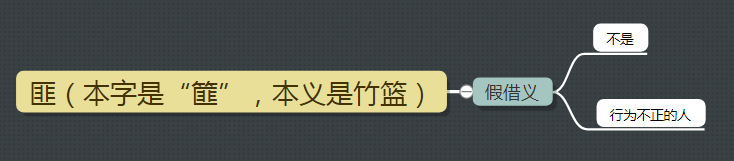 匪（本字是“篚”，本义是竹篮）

假借义

不是

行为不正的人